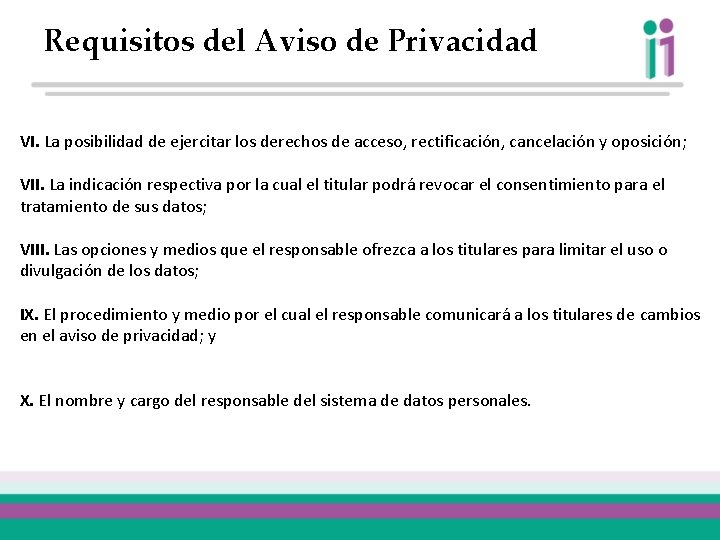 Requisitos del Aviso de Privacidad

VI. La posibilidad de ejercitar los derechos de acceso, rectificación, cancelación y oposición;

VII. La indicación respectiva por la cual el titular podrá revocar el consentimiento para el tratamiento de sus datos;

VIII. Las opciones y medios que el responsable ofrezca a los titulares para limitar el uso o divulgación de los datos;

IX. El procedimiento y medio por el cual el responsable comunicará a los titulares de cambios en el aviso de privacidad; y

X. El nombre y cargo del responsable del sistema de datos personales.